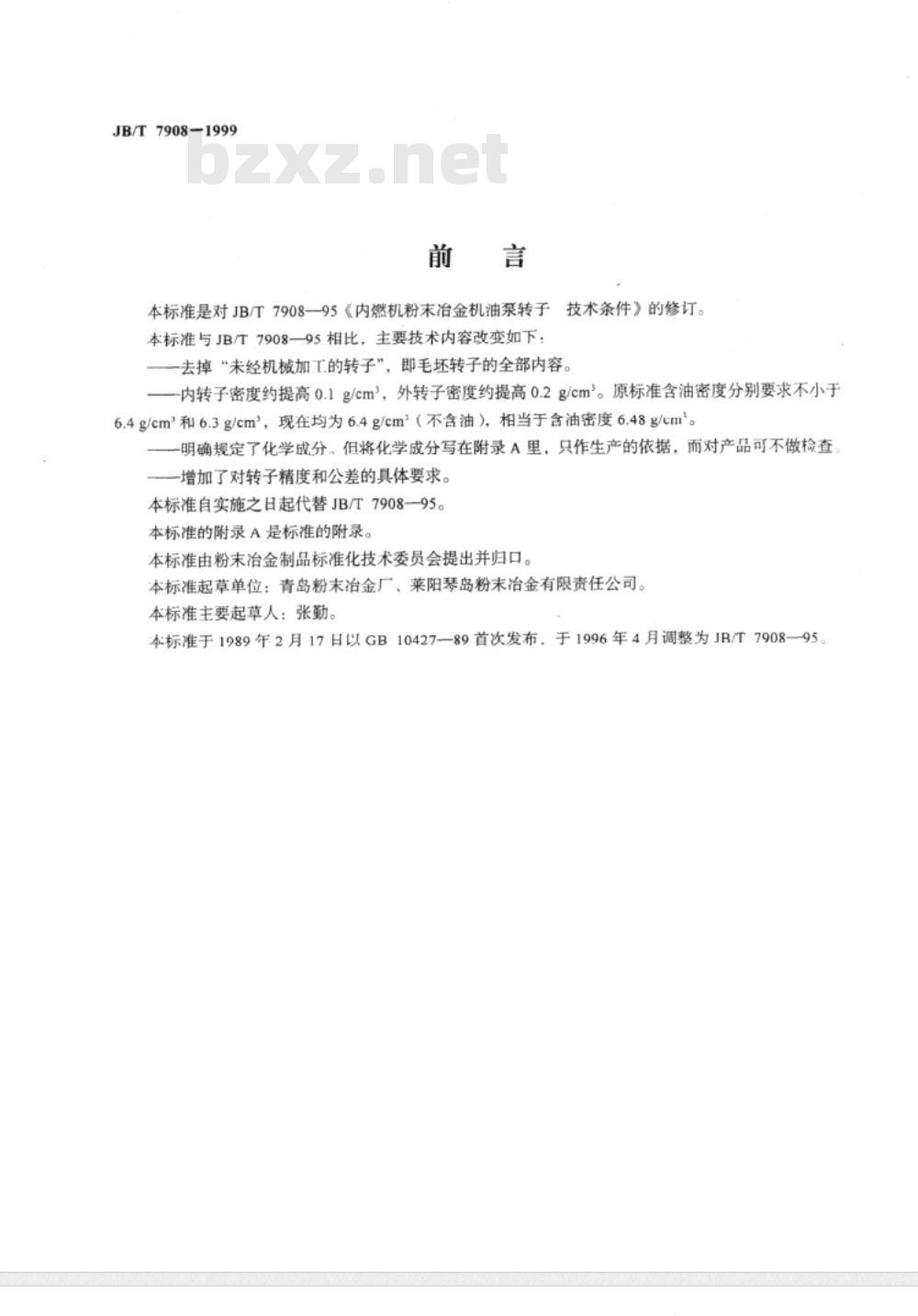 JB/T 7908—1999

bzxz.net

前 言

本标准是对 JB/T 7908—95《内燃机粉末冶金机油泵转子 技术条件》的修订。

本标准与 JB/T 7908—95 相比，主要技术内容改变如下：

——去掉“未经机械加工的转子”，即毛坯转子的全部内容。

——内转子密度约提高 0.1 $g/cm^3$，外转子密度约提高 0.2 $g/cm^3$。原标准含油密度分别要求不小于 6.4 $g/cm^3$ 和 6.3 $g/cm^3$，现在均为 6.4 $g/cm^3$（不含油），相当于含油密度 6.48 $g/cm^3$。

——明确规定了化学成分。但将化学成分写在附录 A 里，只作生产的依据，而对产品可不做检查。

——增加了对转子精度和公差的具体要求。

本标准自实施之日起代替 JB/T 7908—95。

本标准的附录 A 是标准的附录。

本标准由粉末冶金制品标准化技术委员会提出并归口。

本标准起草单位：青岛粉末冶金厂、莱阳琴岛粉末冶金有限责任公司。

本标准主要起草人：张勤。

本标准于 1989 年 2 月 17 日以 GB 10427—89 首次发布，于 1996 年 4 月调整为 JB/T 7908—95。